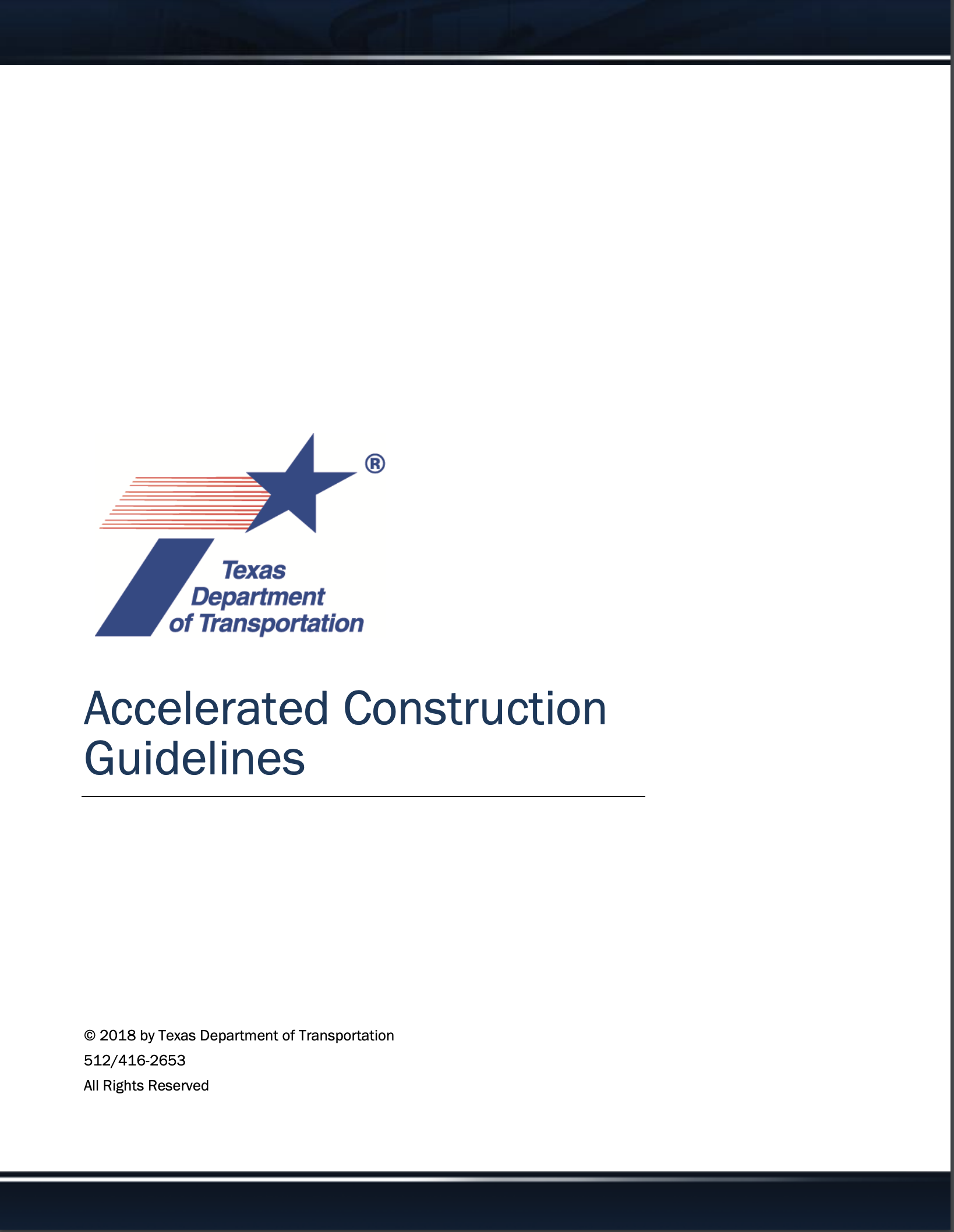 ®
Texas Department of Transportation

Accelerated Construction Guidelines

© 2018 by Texas Department of Transportation
512/416-2653
All Rights Reserved